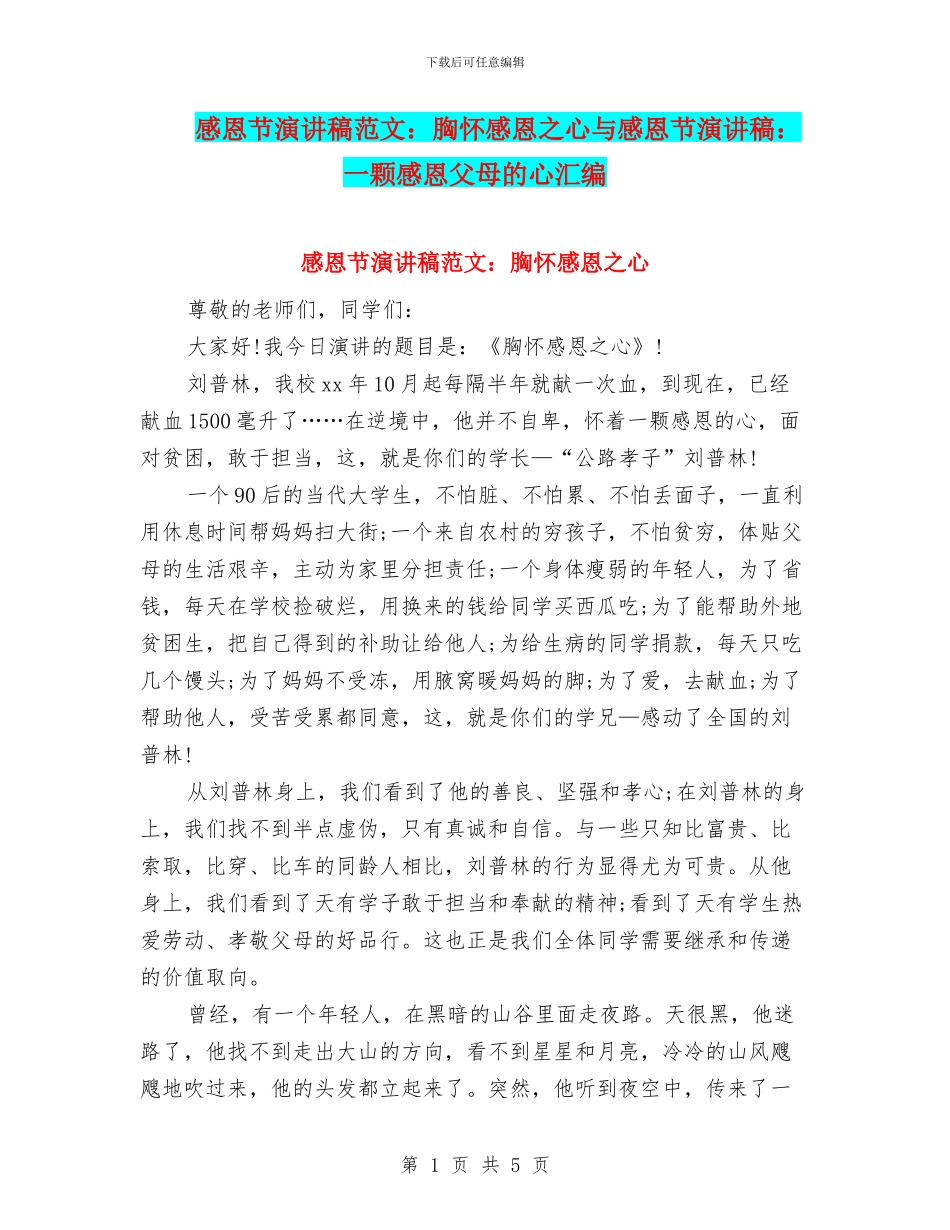 下载后可任意编辑

感恩节演讲稿范文：胸怀感恩之心与感恩节演讲稿：一颗感恩父母的心汇编

感恩节演讲稿范文：胸怀感恩之心

尊敬的老师们，同学们：

大家好!我今日演讲的题目是：《胸怀感恩之心》！

刘普林，我校xx年10月起每隔半年就献一次血，到现在，已经献血1500毫升了……在逆境中，他并不自卑，怀着一颗感恩的心，面对贫困，敢于担当，这，就是你们的学长—“公路孝子”刘普林!

一个90后的当代大学生，不怕脏、不怕累、不怕丢面子，一直利用休息时间帮妈妈扫大街;一个来自农村的穷孩子，不怕贫穷，体贴父母的生活艰辛，主动为家里分担责任;一个身体瘦弱的年轻人，为了省钱，每天在学校捡破烂，用换来的钱给同学买西瓜吃;为了能帮助外地贫困生，把自己得到的补助让给他人;为给生病的同学捐款，每天只吃几个馒头;为了妈妈不受冻，用腋窝暖妈妈的脚;为了爱，去献血;为了帮助他人，受苦受累都同意，这，就是你们的学兄—感动了全国的刘普林!

从刘普林身上，我们看到了他的善良、坚强和孝心;在刘普林的身上，我们找不到半点虚伪，只有真诚和自信。与一些只知比富贵、比索取，比穿、比车的同龄人相比，刘普林的行为显得尤为可贵。从他身上，我们看到了天有学子敢于担当和奉献的精神;看到了天有学生热爱劳动、孝敬父母的好品行。这也正是我们全体同学需要继承和传递的价值取向。

曾经，有一个年轻人，在黑暗的山谷里面走夜路。天很黑，他迷路了，他找不到走出大山的方向，看不到星星和月亮，冷冷的山风飕飕地吹过来，他的头发都立起来了。突然，他听到夜空中，传来了一

第 1 页 共 5 页